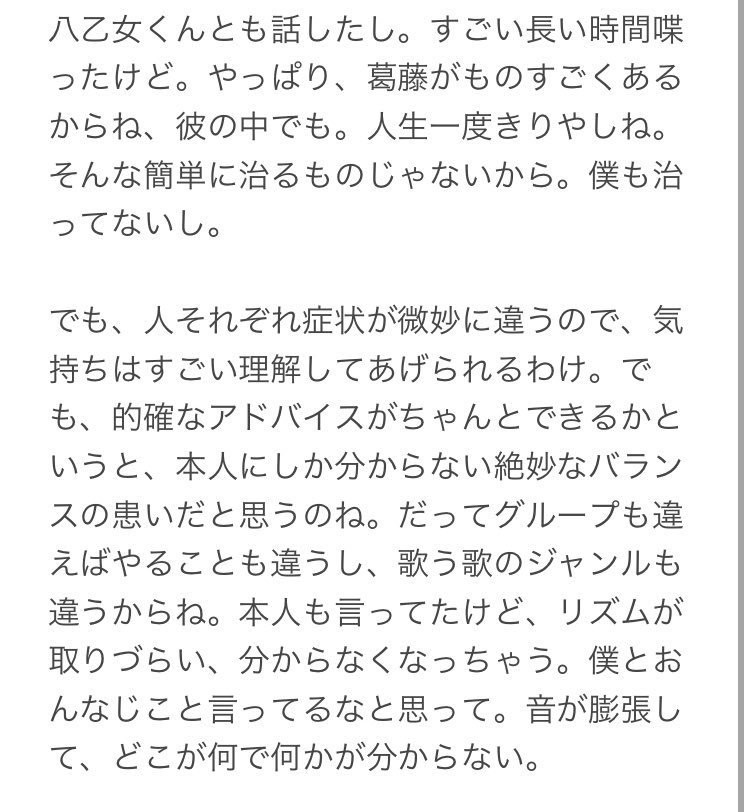 八乙女くんとも話したし。すごい長い時間喋ったけど。やっぱり、葛藤がものすごくあるからね、彼の中でも。人生一度きりやしね。そんな簡単に治るものじゃないから。僕も治ってないし。

でも、人それぞれ症状が微妙に違うので、気持ちはすごい理解してあげられるわけ。でも、的確なアドバイスがちゃんとできるかというと、本人にしか分からない絶妙なバランスの患いだと思うのね。だってグループも違えばやることも違うし、歌う歌のジャンルも違うからね。本人も言ってたけど、リズムが取りづらい、分からなくなっちゃう。僕とおんなじこと言ってるなと思って。音が膨張して、どこが何で何かが分からない。